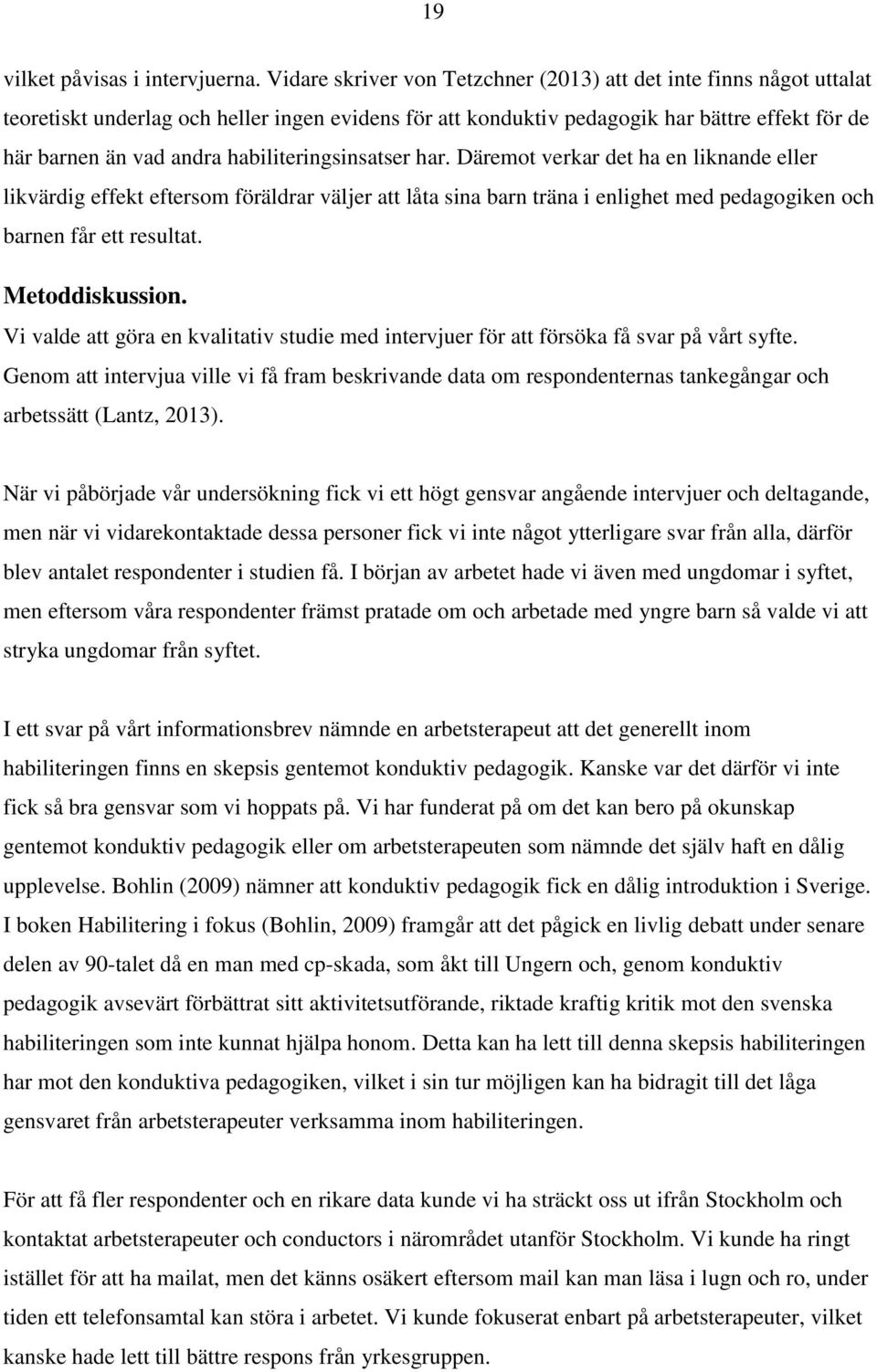 19

vilket påvisas i intervjuerna. Vidare skriver von Tetzchner (2013) att det inte finns något uttalat teoretiskt underlag och heller ingen evidens för att konduktiv pedagogik har bättre effekt för de här barnen än vad andra habiliteringsinsatser har. Däremot verkar det ha en liknande eller likvärdig effekt eftersom föräldrar väljer att låta sina barn träna i enlighet med pedagogiken och barnen får ett resultat.

Metoddiskussion.
Vi valde att göra en kvalitativ studie med intervjuer för att försöka få svar på vårt syfte. Genom att intervjua ville vi få fram beskrivande data om respondenternas tankegångar och arbetssätt (Lantz, 2013).

När vi påbörjade vår undersökning fick vi ett högt gensvar angående intervjuer och deltagande, men när vi vidarekontaktade dessa personer fick vi inte något ytterligare svar från alla, därför blev antalet respondenter i studien få. I början av arbetet hade vi även med ungdomar i syftet, men eftersom våra respondenter främst pratade om och arbetade med yngre barn så valde vi att stryka ungdomar från syftet.

I ett svar på vårt informationsbrev nämnde en arbetsterapeut att det generellt inom habiliteringen finns en skepsis gentemot konduktiv pedagogik. Kanske var det därför vi inte fick så bra gensvar som vi hoppats på. Vi har funderat på om det kan bero på okunskap gentemot konduktiv pedagogik eller om arbetsterapeuten som nämnde det själv haft en dålig upplevelse. Bohlin (2009) nämner att konduktiv pedagogik fick en dålig introduktion i Sverige. I boken Habilitering i fokus (Bohlin, 2009) framgår att det pågick en livlig debatt under senare delen av 90-talet då en man med cp-skada, som åkt till Ungern och, genom konduktiv pedagogik avsevärt förbättrat sitt aktivitetsutförande, riktade kraftig kritik mot den svenska habiliteringen som inte kunnat hjälpa honom. Detta kan ha lett till denna skepsis habiliteringen har mot den konduktiva pedagogiken, vilket i sin tur möjligen kan ha bidragit till det låga gensvaret från arbetsterapeuter verksamma inom habiliteringen.

För att få fler respondenter och en rikare data kunde vi ha sträckt oss ut ifrån Stockholm och kontaktat arbetsterapeuter och conductors i närområdet utanför Stockholm. Vi kunde ha ringt istället för att ha mailat, men det känns osäkert eftersom mail kan man läsa i lugn och ro, under tiden ett telefonsamtal kan störa i arbetet. Vi kunde fokuserat enbart på arbetsterapeuter, vilket kanske hade lett till bättre respons från yrkesgruppen.